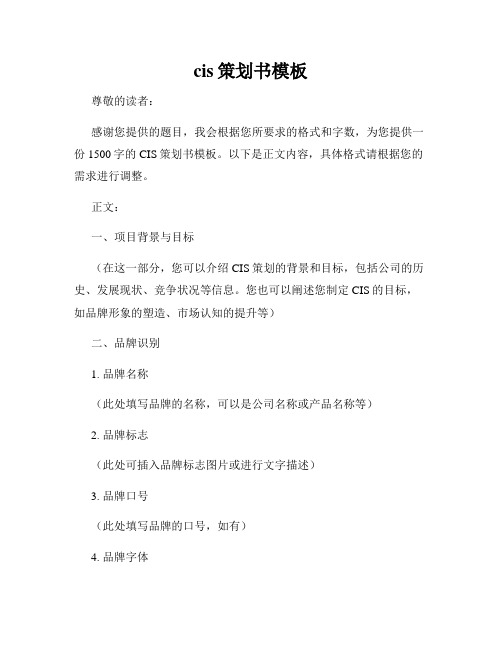 cis 策划书模板

尊敬的读者：

感谢您提供的题目，我会根据您所要求的格式和字数，为您提供一份 1500 字的 CIS 策划书模板。以下是正文内容，具体格式请根据您的需求进行调整。

正文：

一、项目背景与目标

（在这一部分，您可以介绍 CIS 策划的背景和目标，包括公司的历史、发展现状、竞争状况等信息。您也可以阐述您制定 CIS 的目标，如品牌形象的塑造、市场认知的提升等）

二、品牌识别

1. 品牌名称

（此处填写品牌的名称，可以是公司名称或产品名称等）

2. 品牌标志

（此处可插入品牌标志图片或进行文字描述）

3. 品牌口号

（此处填写品牌的口号，如有）

4. 品牌字体